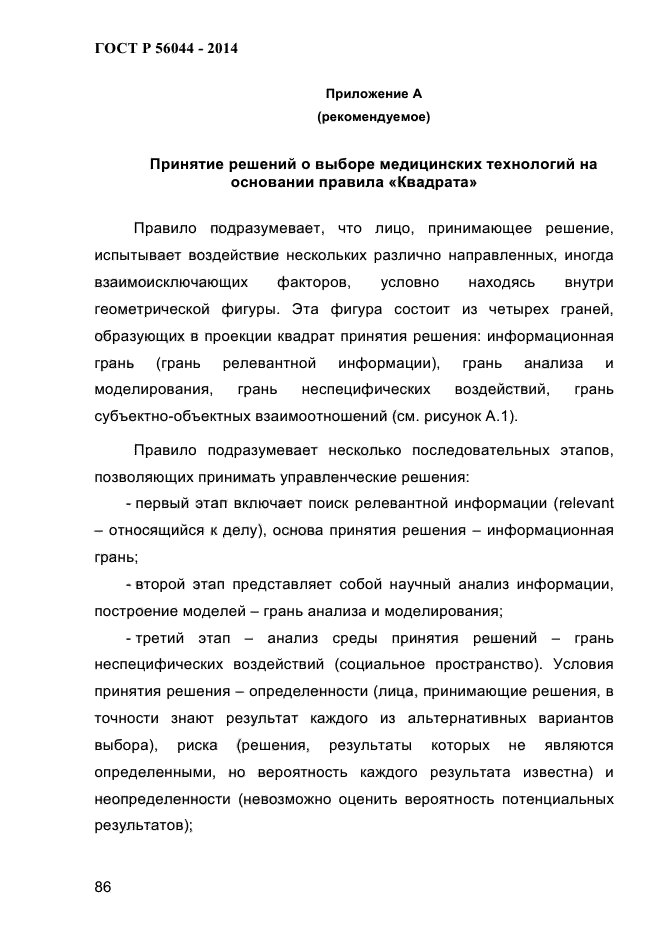 ГОСТ Р 56044 - 2014

Приложение А
(рекомендуемое)

Принятие решений о выборе медицинских технологий на основании правила «Квадрата»

Правило подразумевает, что лицо, принимающее решение, испытывает воздействие нескольких различно направленных, иногда взаимоисключающих факторов, условно находясь внутри геометрической фигуры. Эта фигура состоит из четырех граней, образующих в проекции квадрат принятия решения: информационная грань (грань релевантной информации), грань анализа и моделирования, грань неспецифических воздействий, грань субъектно-объектных взаимоотношений (см. рисунок А.1).

Правило подразумевает несколько последовательных этапов, позволяющих принимать управленческие решения:

- первый этап включает поиск релевантной информации (relevant – относящийся к делу), основа принятия решения – информационная грань;

- второй этап представляет собой научный анализ информации, построение моделей – грань анализа и моделирования;

- третий этап – анализ среды принятия решений – грань неспецифических воздействий (социальное пространство). Условия принятия решения – определенности (лица, принимающие решения, в точности знают результат каждого из альтернативных вариантов выбора), риска (решения, результаты которых не являются определенными, но вероятность каждого результата известна) и неопределенности (невозможно оценить вероятность потенциальных результатов);

86